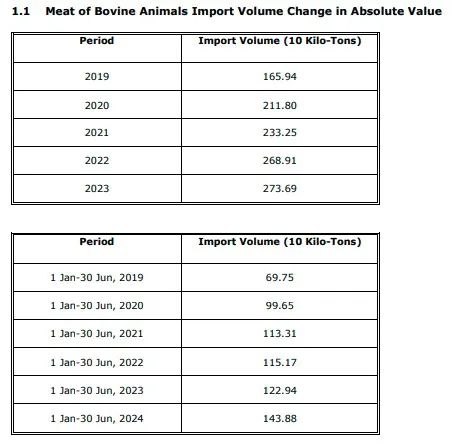 1.1 Meat of Bovine Animals Import Volume Change in Absolute Value

| Period | Import Volume (10 Kilo-Tons) |
|---|---|
| 2019 | 165.94 |
| 2020 | 211.80 |
| 2021 | 233.25 |
| 2022 | 268.91 |
| 2023 | 273.69 |

| Period | Import Volume (10 Kilo-Tons) |
|---|---|
| 1 Jan-30 Jun, 2019 | 69.75 |
| 1 Jan-30 Jun, 2020 | 99.65 |
| 1 Jan-30 Jun, 2021 | 113.31 |
| 1 Jan-30 Jun, 2022 | 115.17 |
| 1 Jan-30 Jun, 2023 | 122.94 |
| 1 Jan-30 Jun, 2024 | 143.88 |